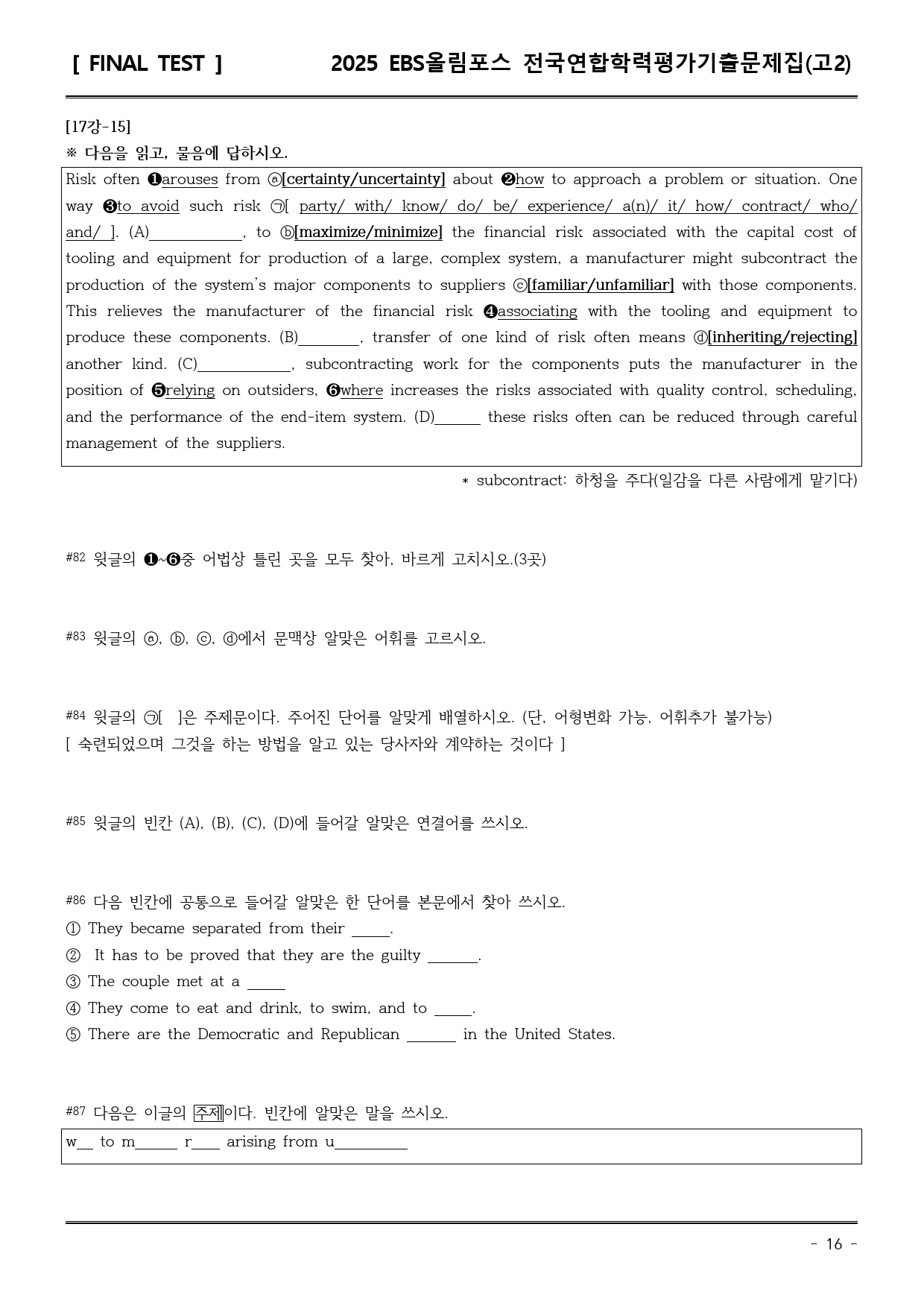 [ FINAL TEST ] 2025 EBS올림포스 전국연합학력평가기출문제집(고2)

[17강-15]

※ 다음을 읽고, 물음에 답하시오.

Risk often ❶arouses from ⓐ[certainty/uncertainty] about ❷how to approach a problem or situation. One way ❸to avoid such risk ㉠[ party/ with/ know/ do/ be/ experience/ a(n)/ it/ how/ contract/ who/ and/ ]. (A)____, to ⓑ[maximize/minimize] the financial risk associated with the capital cost of tooling and equipment for production of a large, complex system, a manufacturer might subcontract the production of the system's major components to suppliers ⓒ[familiar/unfamiliar] with those components. This relieves the manufacturer of the financial risk ❹associating with the tooling and equipment to produce these components. (B)____, transfer of one kind of risk often means ⓓ[inheriting/rejecting] another kind. (C)____, subcontracting work for the components puts the manufacturer in the position of ❺relying on outsiders, ❻where increases the risks associated with quality control, scheduling, and the performance of the end-item system. (D)____ these risks often can be reduced through careful management of the suppliers.

* subcontract: 하청을 주다(일감을 다른 사람에게 맡기다)

#82 윗글의 ❶~❻중 어법상 틀린 곳을 모두 찾아, 바르게 고치시오.(3곳)

#83 윗글의 ⓐ, ⓑ, ⓒ, ⓓ에서 문맥상 알맞은 어휘를 고르시오.

#84 윗글의 ㉠[ ]은 주제문이다. 주어진 단어를 알맞게 배열하시오. (단, 어형변화 가능, 어휘추가 불가능)
[ 숙련되었으며 그것을 하는 방법을 알고 있는 당사자와 계약하는 것이다 ]

#85 윗글의 빈칸 (A), (B), (C), (D)에 들어갈 알맞은 연결어를 쓰시오.

#86 다음 빈칸에 공통으로 들어갈 알맞은 한 단어를 본문에서 찾아 쓰시오.
① They became separated from their ____.
② It has to be proved that they are the guilty ____.
③ The couple met at a ____
④ They come to eat and drink, to swim, and to ____.
⑤ There are the Democratic and Republican ____ in the United States.

#87 다음은 이글의 주제이다. 빈칸에 알맞은 말을 쓰시오.

w____ to m____ r____ arising from u____

- 16 -